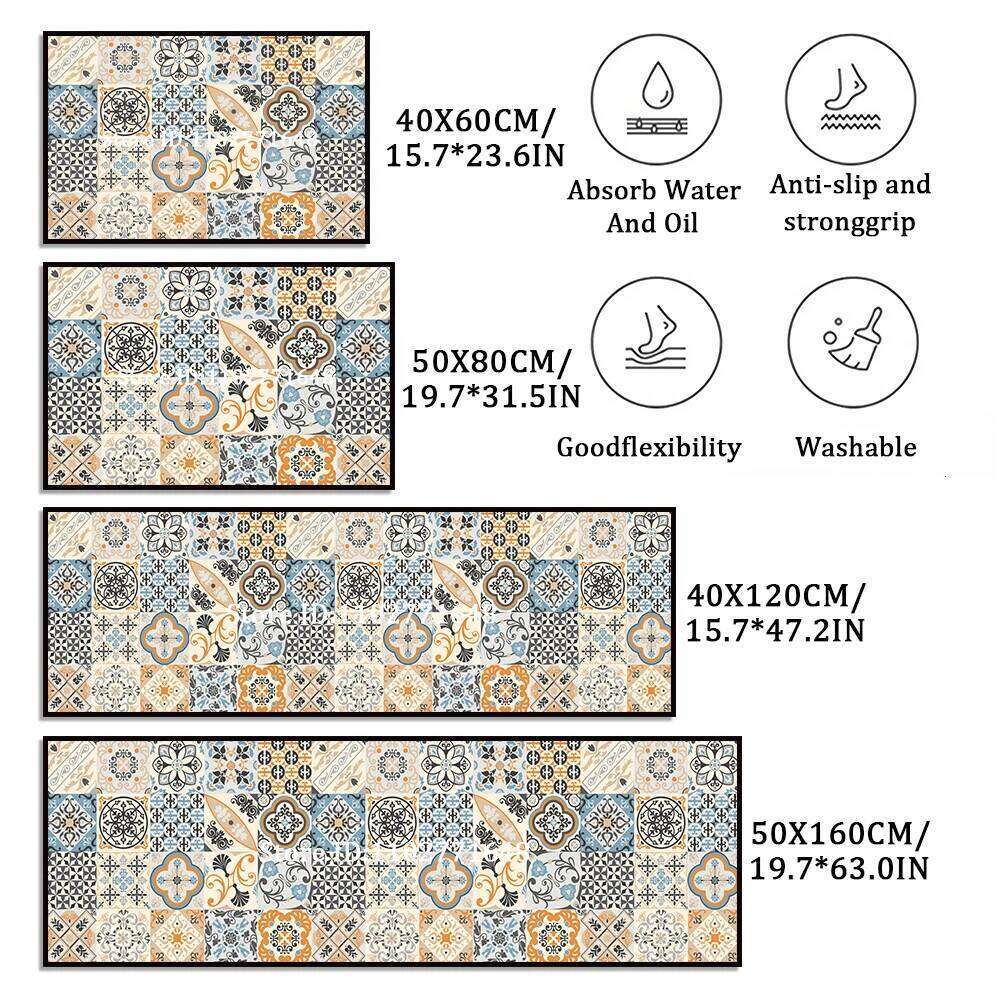 40X60CM/
15.7*23.6IN

Absorb Water And Oil

Anti-slip and stronggrip

50X80CM/
19.7*31.5IN

Goodflexibility

Washable

40X120CM/
15.7*47.2IN

50X160CM/
19.7*63.0IN